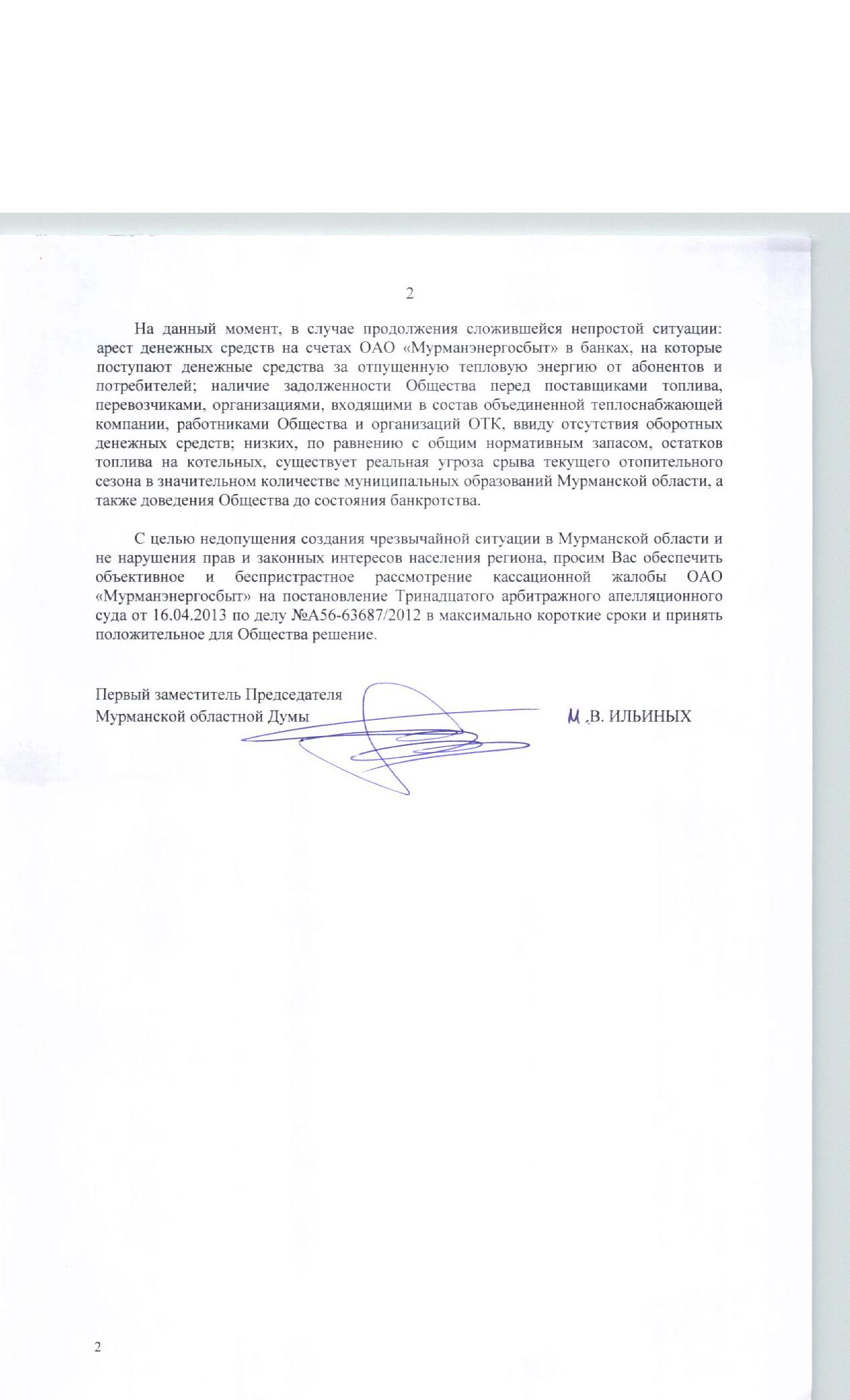 2

На данный момент, в случае продолжения сложившейся непростой ситуации: арест денежных средств на счетах ОАО «Мурманэнергосбыт» в банках, на которые поступают денежные средства за отпущенную тепловую энергию от абонентов и потребителей; наличие задолженности Общества перед поставщиками топлива, перевозчиками, организациями, входящими в состав объединенной теплоснабжающей компании, работниками Общества и организаций ОТК, ввиду отсутствия оборотных денежных средств; низких, по равнению с общим нормативным запасом, остатков топлива на котельных, существует реальная угроза срыва текущего отопительного сезона в значительном количестве муниципальных образований Мурманской области, а также доведения Общества до состояния банкротства.

С целью недопущения создания чрезвычайной ситуации в Мурманской области и не нарушения прав и законных интересов населения региона, просим Вас обеспечить объективное и беспристрастное рассмотрение кассационной жалобы ОАО «Мурманэнергосбыт» на постановление Тринадцатого арбитражного апелляционного суда от 16.04.2013 по делу №А56-63687/2012 в максимально короткие сроки и принять положительное для Общества решение.

Первый заместитель Председателя
Мурманской областной Думы

М.В. ИЛЬИНЫХ

2